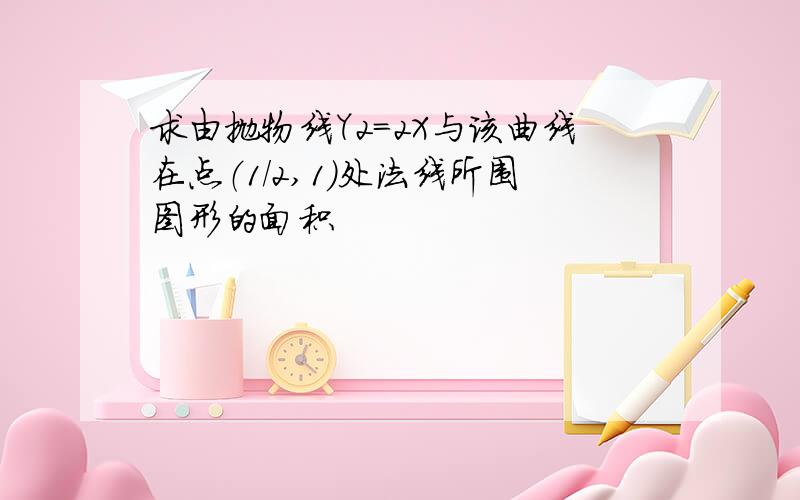 求由抛物线Y2=2X与该曲线在点(1/2,1)处法线所围图形的面积